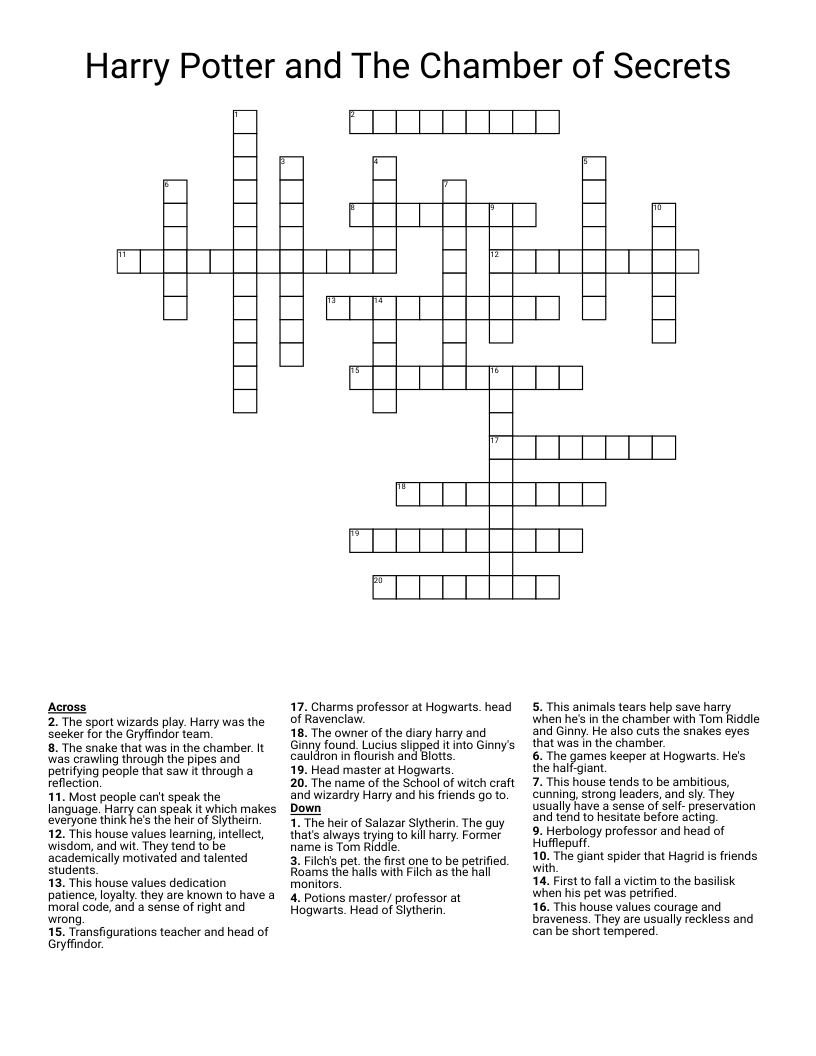 Harry Potter and The Chamber of Secrets

1
2
3
4
5
6
7
8
9
10
11
12
13
14
15
16
17
18
19
20

**Across**
**2.** The sport wizards play. Harry was the seeker for the Gryffindor team.
**8.** The snake that was in the chamber. It was crawling through the pipes and petrifying people that saw it through a reflection.
**11.** Most people can't speak the language. Harry can speak it which makes everyone think he's the heir of Slytheirn.
**12.** This house values learning, intellect, wisdom, and wit. They tend to be academically motivated and talented students.
**13.** This house values dedication patience, loyalty. they are known to have a moral code, and a sense of right and wrong.
**15.** Transfigurations teacher and head of Gryffindor.
**17.** Charms professor at Hogwarts. head of Ravenclaw.
**18.** The owner of the diary harry and Ginny found. Lucius slipped it into Ginny's cauldron in flourish and Blotts.
**19.** Head master at Hogwarts.
**20.** The name of the School of witch craft and wizardry Harry and his friends go to.

**Down**
**1.** The heir of Salazar Slytherin. The guy that's always trying to kill harry. Former name is Tom Riddle.
**3.** Filch's pet. the first one to be petrified. Roams the halls with Filch as the hall monitors.
**4.** Potions master/ professor at Hogwarts. Head of Slytherin.
**5.** This animals tears help save harry when he's in the chamber with Tom Riddle and Ginny. He also cuts the snakes eyes that was in the chamber.
**6.** The games keeper at Hogwarts. He's the half-giant.
**7.** This house tends to be ambitious, cunning, strong leaders, and sly. They usually have a sense of self- preservation and tend to hesitate before acting.
**9.** Herbology professor and head of Hufflepuff.
**10.** The giant spider that Hagrid is friends with.
**14.** First to fall a victim to the basilisk when his pet was petrified.
**16.** This house values courage and braveness. They are usually reckless and can be short tempered.